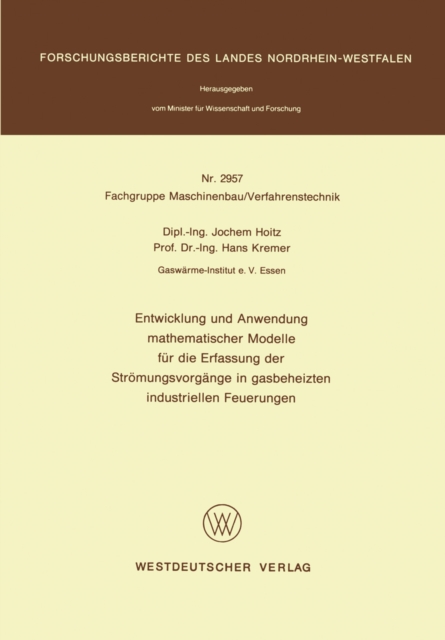 FORSCHUNGSBERICHTE DES LANDES NORDRHEIN-WESTFALEN

Herausgegeben

vom Minister für Wissenschaft und Forschung

Nr. 2957
Fachgruppe Maschinenbau/Verfahrenstechnik

Dipl.-Ing. Jochem Hoitz
Prof. Dr.-Ing. Hans Kremer

Gaswärme-Institut e. V. Essen

Entwicklung und Anwendung mathematischer Modelle für die Erfassung der Strömungsvorgänge in gasbeheizten industriellen Feuerungen

WESTDEUTSCHER VERLAG